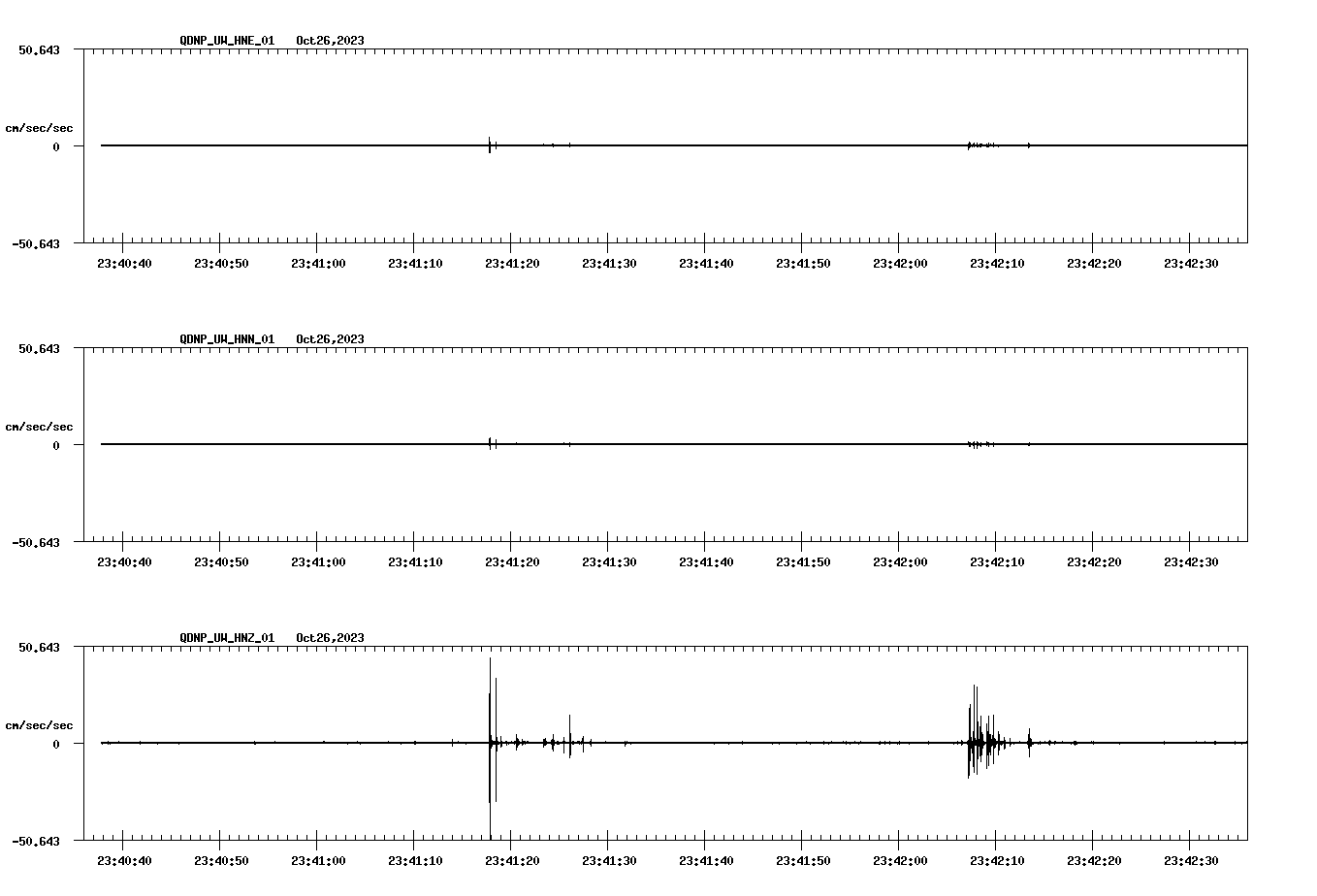 QDNP_UW_HNE_01 Oct26,2023

50.643

cm/sec/sec

0

-50.643

23:40:40 23:40:50 23:41:00 23:41:10 23:41:20 23:41:30 23:41:40 23:41:50 23:42:00 23:42:10 23:42:20 23:42:30

QDNP_UW_HNN_01 Oct26,2023

50.643

cm/sec/sec

0

-50.643

23:40:40 23:40:50 23:41:00 23:41:10 23:41:20 23:41:30 23:41:40 23:41:50 23:42:00 23:42:10 23:42:20 23:42:30

QDNP_UW_HNZ_01 Oct26,2023

50.643

cm/sec/sec

0

-50.643

23:40:40 23:40:50 23:41:00 23:41:10 23:41:20 23:41:30 23:41:40 23:41:50 23:42:00 23:42:10 23:42:20 23:42:30